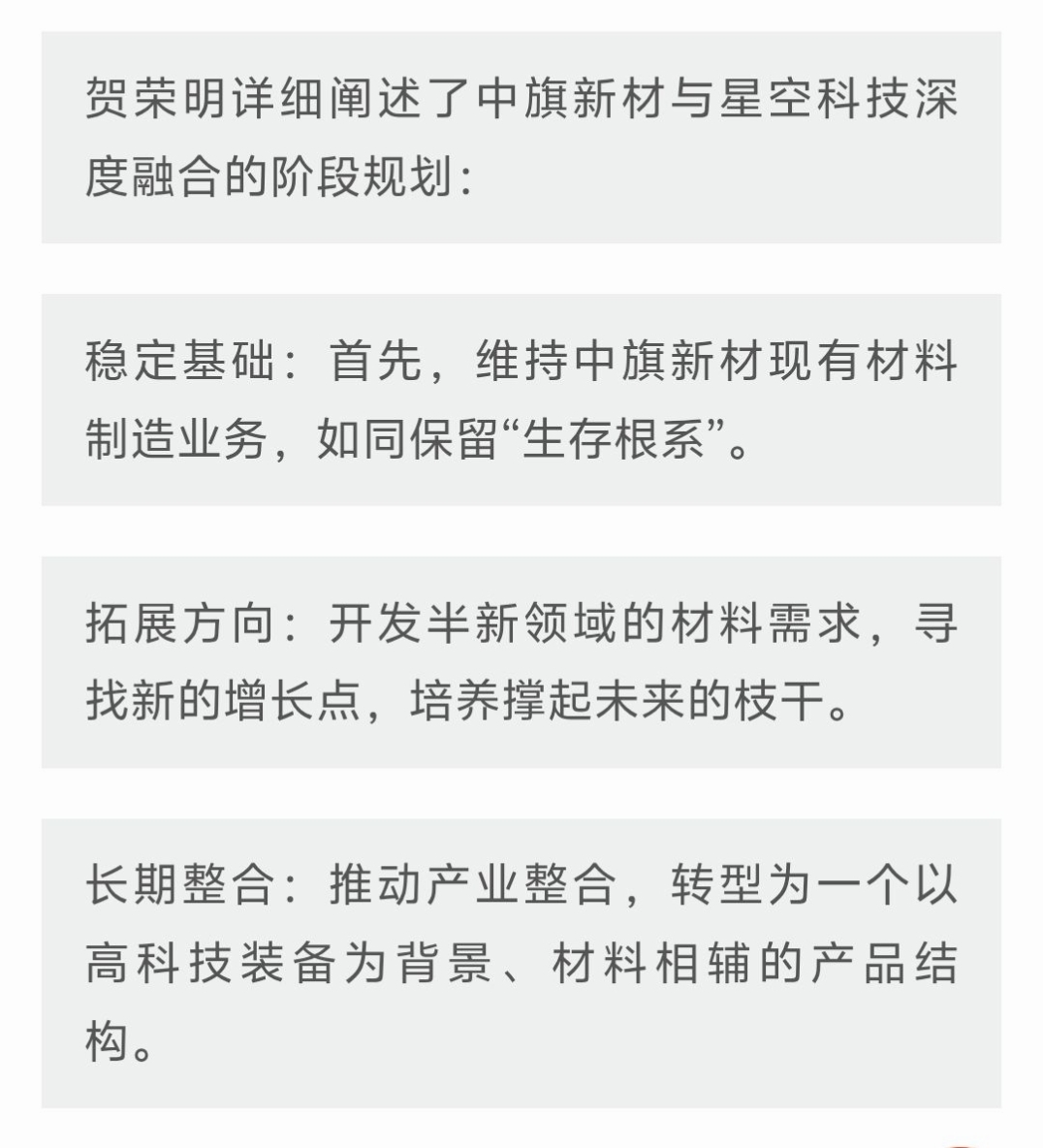 贺荣明详细阐述了中旗新材与星空科技深度融合的阶段规划:

稳定基础：首先，维持中旗新材现有材料制造业务，如同保留“生存根系”。

拓展方向：开发半新领域的材料需求，寻找新的增长点，培养撑起未来的枝干。

长期整合：推动产业整合，转型为一个以高科技装备为背景、材料相辅的产品结构。